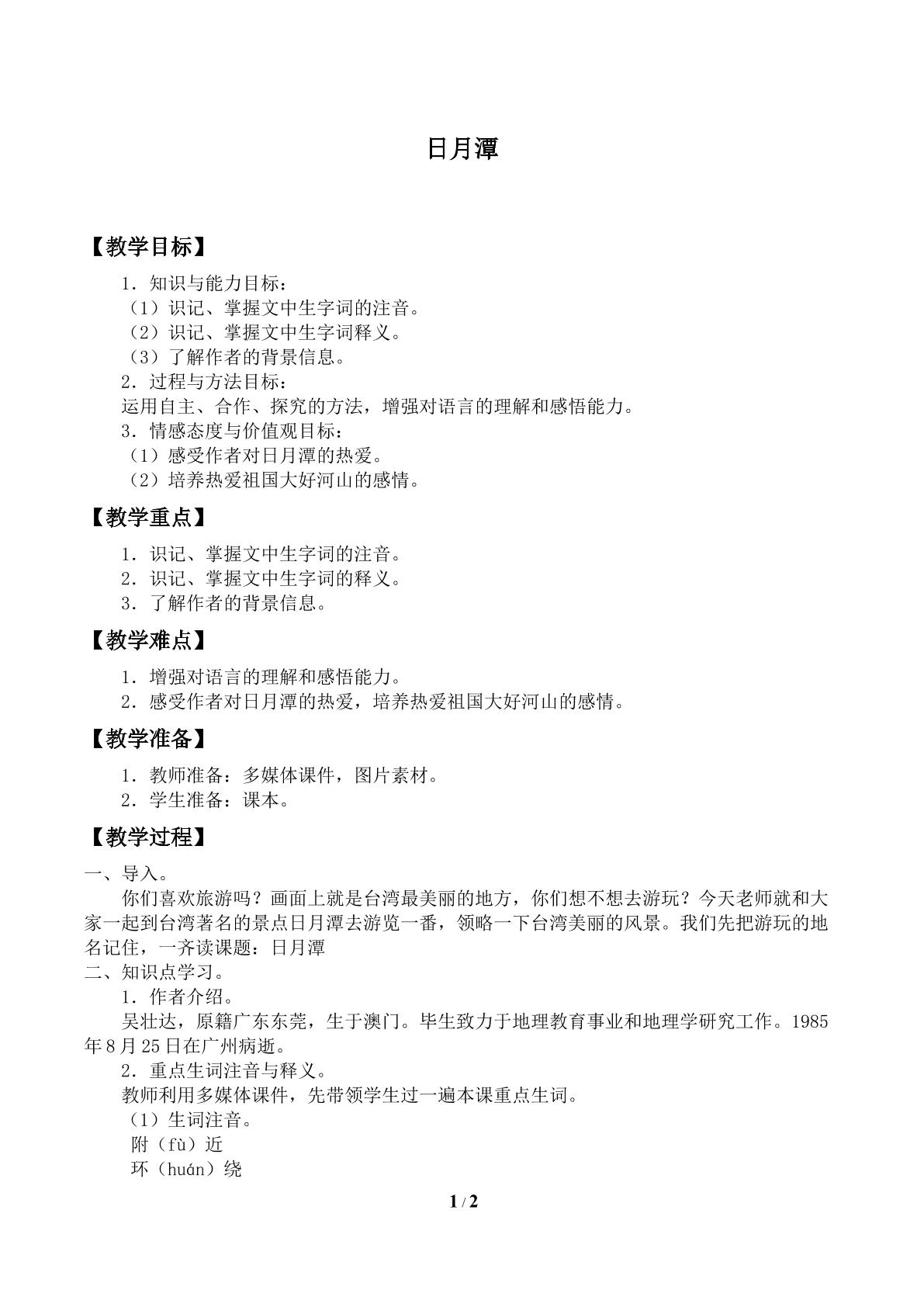 日月潭

【教学目标】

1．知识与能力目标：
（1）识记、掌握文中生字词的注音。
（2）识记、掌握文中生字词释义。
（3）了解作者的背景信息。
2．过程与方法目标：
运用自主、合作、探究的方法，增强对语言的理解和感悟能力。
3．情感态度与价值观目标：
（1）感受作者对日月潭的热爱。
（2）培养热爱祖国大好河山的感情。

【教学重点】

1．识记、掌握文中生字词的注音。
2．识记、掌握文中生字词的释义。
3．了解作者的背景信息。

【教学难点】

1．增强对语言的理解和感悟能力。
2．感受作者对日月潭的热爱，培养热爱祖国大好河山的感情。

【教学准备】

1．教师准备：多媒体课件，图片素材。
2．学生准备：课本。

【教学过程】

一、导入。

你们喜欢旅游吗？画面上就是台湾最美丽的地方，你们想不想去游玩？今天老师就和大家一起到台湾著名的景点日月潭去游览一番，领略一下台湾美丽的风景。我们先把游玩的地名记住，一齐读课题：日月潭

二、知识点学习。

1．作者介绍。

吴壮达，原籍广东东莞，生于澳门。毕生致力于地理教育事业和地理学研究工作。1985年8月25日在广州病逝。

2．重点生词注音与释义。

教师利用多媒体课件，先带领学生过一遍本课重点生词。

（1）生词注音。
附（fù）近
环（huán）绕

1 / 2